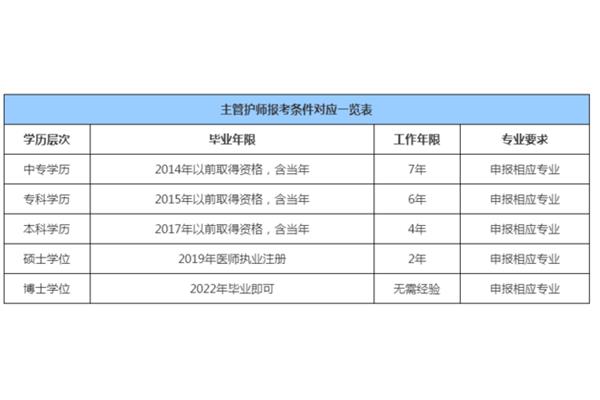 主管护师报考条件对应一览表

| 学历层次 | 毕业年限 | 工作年限 | 专业要求 |
|---|---|---|---|
| 中专学历 | 2014年以前取得资格，含当年 | 7年 | 申报相应专业 |
| 专科学历 | 2015年以前取得资格，含当年 | 6年 | 申报相应专业 |
| 本科学历 | 2017年以前取得资格，含当年 | 4年 | 申报相应专业 |
| 硕士学位 | 2019年医师执业注册 | 2年 | 申报相应专业 |
| 博士学位 | 2022年毕业即可 | 无需经验 | 申报相应专业 |